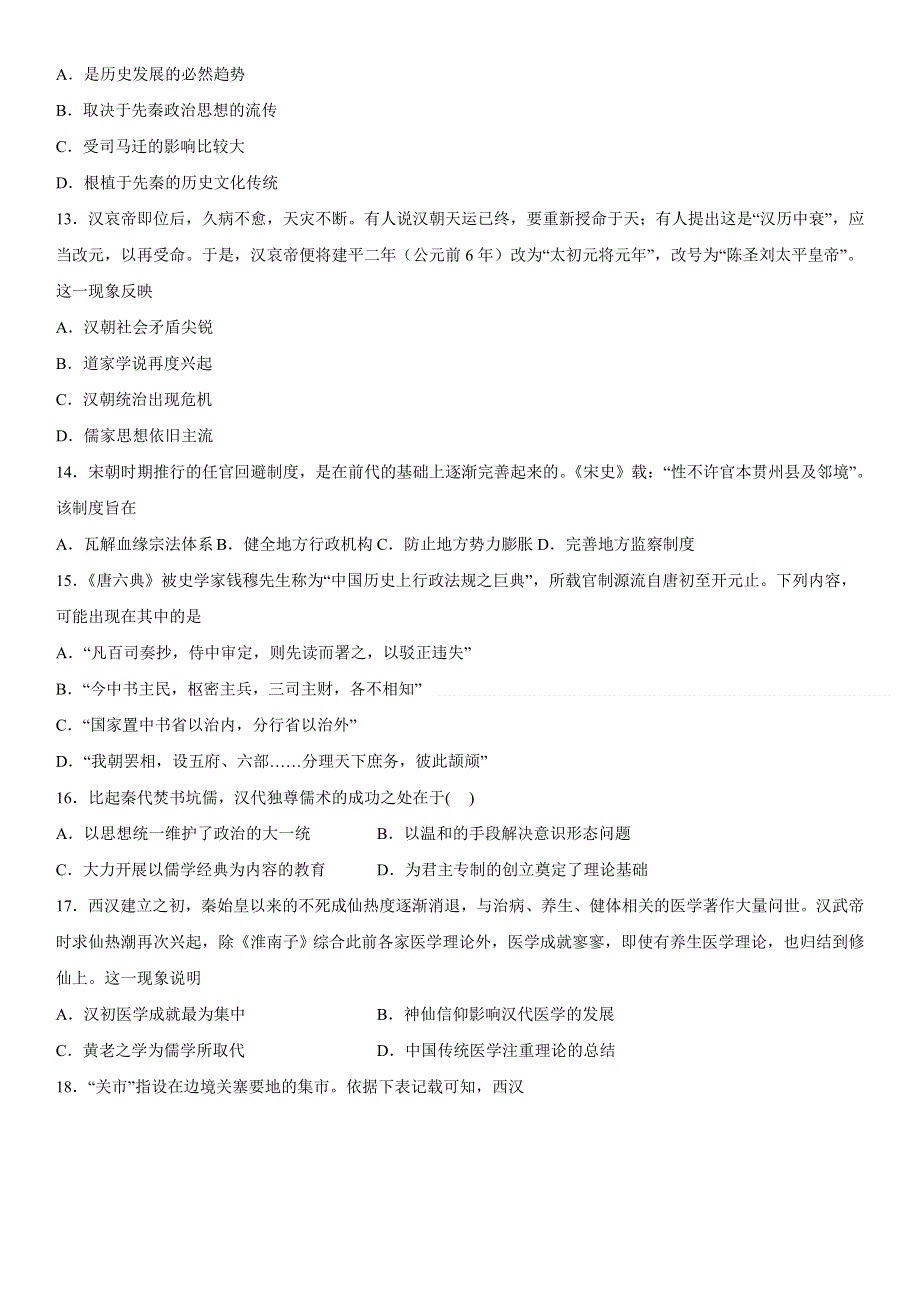 A．是历史发展的必然趋势

B．取决于先秦政治思想的流传

C．受司马迁的影响比较大

D．根植于先秦的历史文化传统

13．汉哀帝即位后，久病不愈，天灾不断。有人说汉朝天运已终，要重新授命于天；有人提出这是“汉历中衰”，应当改元，以再受命。于是，汉哀帝便将建平二年（公元前 6 年）改为“太初元将元年”，改号为“陈圣刘太平皇帝”。这一现象反映

A．汉朝社会矛盾尖锐

B．道家学说再度兴起

C．汉朝统治出现危机

D．儒家思想依旧主流

14．宋朝时期推行的任官回避制度，是在前代的基础上逐渐完善起来的。《宋史》载：“性不许官本贯州县及邻境”。该制度旨在

A．瓦解血缘宗法体系 B．健全地方行政机构 C．防止地方势力膨胀 D．完善地方监察制度

15．《唐六典》被史学家钱穆先生称为“中国历史上行政法规之巨典”，所载官制源流自唐初至开元止。下列内容，可能出现在其中的是

A．“凡百司奏抄，侍中审定，则先读而署之，以驳正违失”

B．“今中书主民，枢密主兵，三司主财，各不相知”

C．“国家置中书省以治内，分行省以治外”

D．“我朝罢相，设五府、六部……分理天下庶务，彼此颉颃”

16．比起秦代焚书坑儒，汉代独尊儒术的成功之处在于(　)

A．以思想统一维护了政治的大一统　　B．以温和的手段解决意识形态问题

C．大力开展以儒学经典为内容的教育　　D．为君主专制的创立奠定了理论基础

17．西汉建立之初，秦始皇以来的不死成仙热度逐渐消退，与治病、养生、健体相关的医学著作大量问世。汉武帝时求仙热潮再次兴起，除《淮南子》综合此前各家医学理论外，医学成就寥寥，即使有养生医学理论，也归结到修仙上。这一现象说明

A．汉初医学成就最为集中　　B．神仙信仰影响汉代医学的发展

C．黄老之学为儒学所取代　　D．中国传统医学注重理论的总结

18．“关市”指设在边境关塞要地的集市。依据下表记载可知，西汉